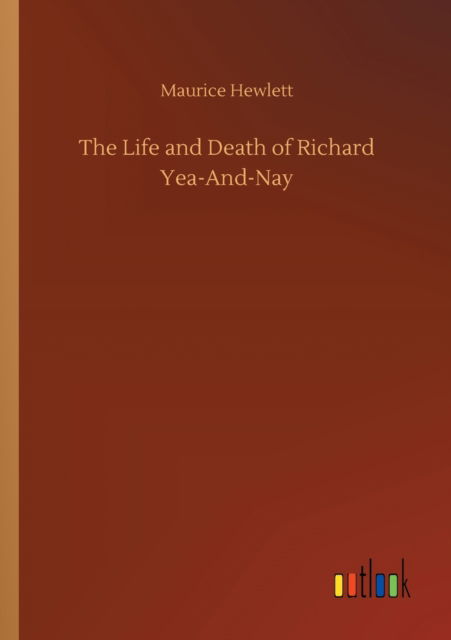 Maurice Hewlett

The Life and Death of Richard Yea-And-Nay

outlook